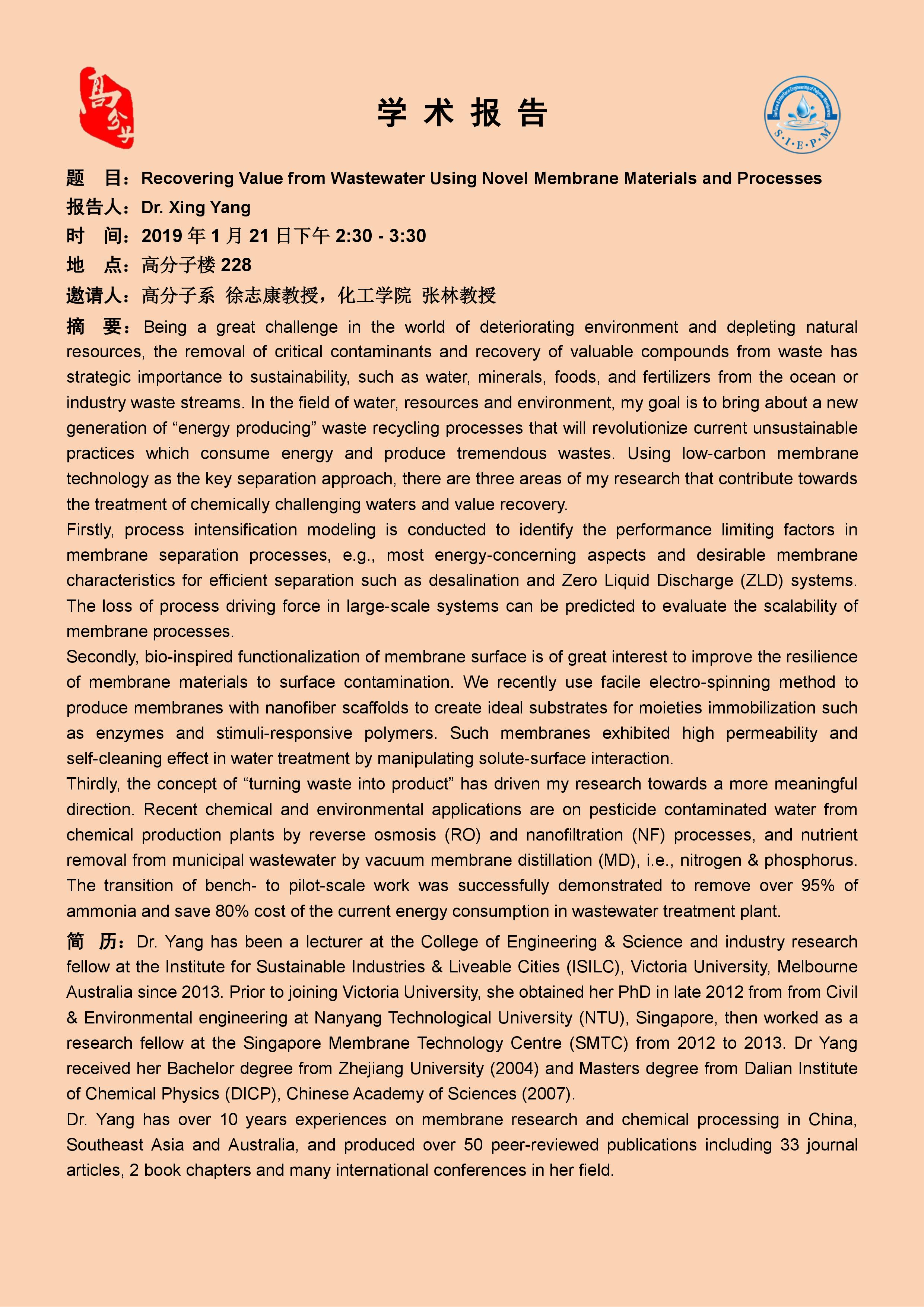 高分子

学 术 报 告

Surface & Interface Engineering of Polymer Membranes
S·I·E·P·M

题 目：Recovering Value from Wastewater Using Novel Membrane Materials and Processes

报告人：Dr. Xing Yang

时 间：2019 年 1 月 21 日下午 2:30 - 3:30

地 点：高分子楼 228

邀请人：高分子系 徐志康教授，化工学院 张林教授

摘 要：Being a great challenge in the world of deteriorating environment and depleting natural resources, the removal of critical contaminants and recovery of valuable compounds from waste has strategic importance to sustainability, such as water, minerals, foods, and fertilizers from the ocean or industry waste streams. In the field of water, resources and environment, my goal is to bring about a new generation of “energy producing” waste recycling processes that will revolutionize current unsustainable practices which consume energy and produce tremendous wastes. Using low-carbon membrane technology as the key separation approach, there are three areas of my research that contribute towards the treatment of chemically challenging waters and value recovery.

Firstly, process intensification modeling is conducted to identify the performance limiting factors in membrane separation processes, e.g., most energy-concerning aspects and desirable membrane characteristics for efficient separation such as desalination and Zero Liquid Discharge (ZLD) systems. The loss of process driving force in large-scale systems can be predicted to evaluate the scalability of membrane processes.

Secondly, bio-inspired functionalization of membrane surface is of great interest to improve the resilience of membrane materials to surface contamination. We recently use facile electro-spinning method to produce membranes with nanofiber scaffolds to create ideal substrates for moieties immobilization such as enzymes and stimuli-responsive polymers. Such membranes exhibited high permeability and self-cleaning effect in water treatment by manipulating solute-surface interaction.

Thirdly, the concept of “turning waste into product” has driven my research towards a more meaningful direction. Recent chemical and environmental applications are on pesticide contaminated water from chemical production plants by reverse osmosis (RO) and nanofiltration (NF) processes, and nutrient removal from municipal wastewater by vacuum membrane distillation (MD), i.e., nitrogen & phosphorus. The transition of bench- to pilot-scale work was successfully demonstrated to remove over 95% of ammonia and save 80% cost of the current energy consumption in wastewater treatment plant.

简 历：Dr. Yang has been a lecturer at the College of Engineering & Science and industry research fellow at the Institute for Sustainable Industries & Liveable Cities (ISILC), Victoria University, Melbourne Australia since 2013. Prior to joining Victoria University, she obtained her PhD in late 2012 from from Civil & Environmental engineering at Nanyang Technological University (NTU), Singapore, then worked as a research fellow at the Singapore Membrane Technology Centre (SMTC) from 2012 to 2013. Dr Yang received her Bachelor degree from Zhejiang University (2004) and Masters degree from Dalian Institute of Chemical Physics (DICP), Chinese Academy of Sciences (2007).

Dr. Yang has over 10 years experiences on membrane research and chemical processing in China, Southeast Asia and Australia, and produced over 50 peer-reviewed publications including 33 journal articles, 2 book chapters and many international conferences in her field.